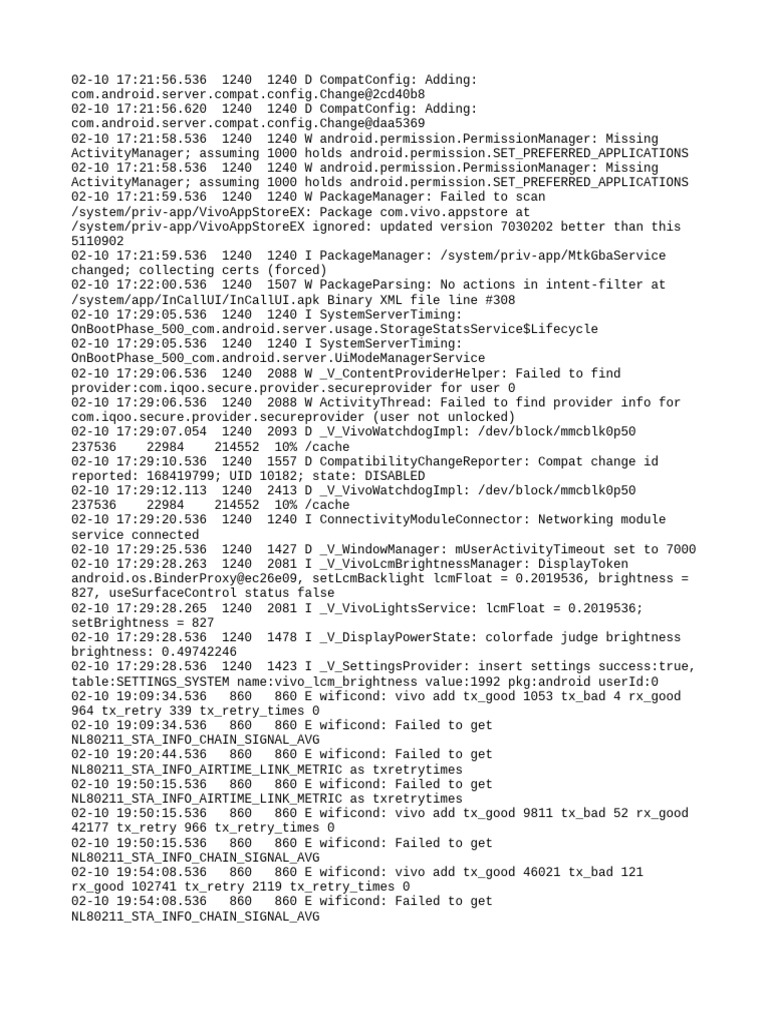 02-10 17:21:56.536 1240 1240 D CompatConfig: Adding: com.android.server.compat.config.Change@2cd40b8
02-10 17:21:56.620 1240 1240 D CompatConfig: Adding: com.android.server.compat.config.Change@daa5369
02-10 17:21:58.536 1240 1240 W android.permission.PermissionManager: Missing ActivityManager; assuming 1000 holds android.permission.SET_PREFERRED_APPLICATIONS
02-10 17:21:58.536 1240 1240 W android.permission.PermissionManager: Missing ActivityManager; assuming 1000 holds android.permission.SET_PREFERRED_APPLICATIONS
02-10 17:21:59.536 1240 1240 W PackageManager: Failed to scan /system/priv-app/VivoAppStoreEX: Package com.vivo.appstore at /system/priv-app/VivoAppStoreEX ignored: updated version 7030202 better than this 5110902
02-10 17:21:59.536 1240 1240 I PackageManager: /system/priv-app/MtkGbaService changed; collecting certs (forced)
02-10 17:22:00.536 1240 1507 W PackageParsing: No actions in intent-filter at /system/app/InCallUI/InCallUI.apk Binary XML file line #308
02-10 17:29:05.536 1240 1240 I SystemServerTiming: OnBootPhase_500_com.android.server.usage.StorageStatsService$Lifecycle
02-10 17:29:05.536 1240 1240 I SystemServerTiming: OnBootPhase_500_com.android.server.UiModeManagerService
02-10 17:29:06.536 1240 2088 W _V_ContentProviderHelper: Failed to find provider:com.iqoo.secure.provider.secureprovider for user 0
02-10 17:29:06.536 1240 2088 W ActivityThread: Failed to find provider info for com.iqoo.secure.provider.secureprovider (user not unlocked)
02-10 17:29:07.054 1240 2093 D _V_VivoWatchdogImpl: /dev/block/mmcblk0p50 237536 22984 214552 10% /cache
02-10 17:29:10.536 1240 1557 D CompatibilityChangeReporter: Compat change id reported: 168419799; UID 10182; state: DISABLED
02-10 17:29:12.113 1240 2413 D _V_VivoWatchdogImpl: /dev/block/mmcblk0p50 237536 22984 214552 10% /cache
02-10 17:29:20.536 1240 1240 I ConnectivityModuleConnector: Networking module service connected
02-10 17:29:25.536 1240 1427 D _V_WindowManager: mUserActivityTimeout set to 7000
02-10 17:29:28.263 1240 2081 I _V_VivoLcmBrightnessManager: DisplayToken android.os.BinderProxy@ec26e09, setLcmBacklight lcmFloat = 0.2019536, brightness = 827, useSurfaceControl status false
02-10 17:29:28.265 1240 2081 I _V_VivoLightsService: lcmFloat = 0.2019536; setBrightness = 827
02-10 17:29:28.536 1240 1478 I _V_DisplayPowerState: colorfade judge brightness brightness: 0.49742246
02-10 17:29:28.536 1240 1423 I _V_SettingsProvider: insert settings success:true, table:SETTINGS_SYSTEM name:vivo_lcm_brightness value:1992 pkg:android userId:0
02-10 19:09:34.536 860 860 E wificond: vivo add tx_good 1053 tx_bad 4 rx_good 964 tx_retry 339 tx_retry_times 0
02-10 19:09:34.536 860 860 E wificond: Failed to get NL80211_STA_INFO_CHAIN_SIGNAL_AVG
02-10 19:20:44.536 860 860 E wificond: Failed to get NL80211_STA_INFO_AIRTIME_LINK_METRIC as txretrytimes
02-10 19:50:15.536 860 860 E wificond: Failed to get NL80211_STA_INFO_AIRTIME_LINK_METRIC as txretrytimes
02-10 19:50:15.536 860 860 E wificond: vivo add tx_good 9811 tx_bad 52 rx_good 42177 tx_retry 966 tx_retry_times 0
02-10 19:50:15.536 860 860 E wificond: Failed to get NL80211_STA_INFO_CHAIN_SIGNAL_AVG
02-10 19:54:08.536 860 860 E wificond: vivo add tx_good 46021 tx_bad 121 rx_good 102741 tx_retry 2119 tx_retry_times 0
02-10 19:54:08.536 860 860 E wificond: Failed to get NL80211_STA_INFO_CHAIN_SIGNAL_AVG